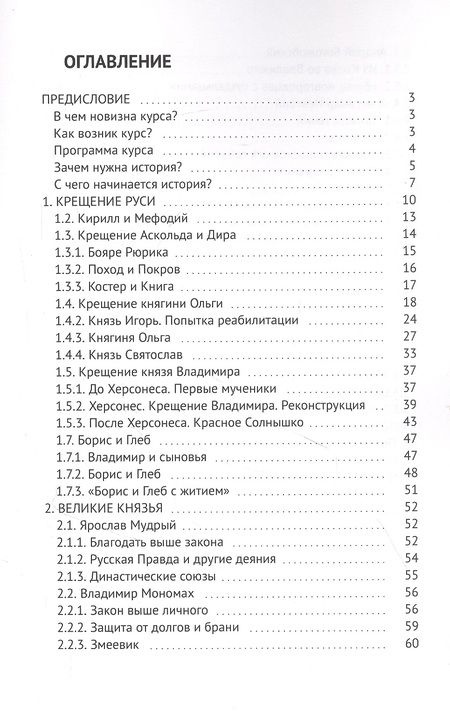 ОГЛАВЛЕНИЕ

| | |
|---|---|
| ПРЕДИСЛОВИЕ | 3 |
| В чем новизна курса? | 3 |
| Как возник курс? | 3 |
| Программа курса | 4 |
| Зачем нужна история? | 5 |
| С чего начинается история? | 7 |
| 1. КРЕЩЕНИЕ РУСИ | 10 |
| 1.2. Кирилл и Мефодий | 13 |
| 1.3. Крещение Аскольда и Дира | 14 |
| 1.3.1. Бояре Рюрика | 15 |
| 1.3.2. Поход и Покров | 16 |
| 1.3.3. Костер и Книга | 17 |
| 1.4. Крещение княгини Ольги | 18 |
| 1.4.2. Князь Игорь. Попытка реабилитации | 24 |
| 1.4.3. Княгиня Ольга | 27 |
| 1.4.4. Князь Святослав | 33 |
| 1.5. Крещение князя Владимира | 37 |
| 1.5.1. До Херсонеса. Первые мученики | 37 |
| 1.5.2. Херсонес. Крещение Владимира. Реконструкция | 39 |
| 1.5.3. После Херсонеса. Красное Солнышко | 43 |
| 1.7. Борис и Глеб | 47 |
| 1.7.1. Владимир и сыновья | 47 |
| 1.7.2. Борис и Глеб | 48 |
| 1.7.3. «Борис и Глеб с житием» | 51 |
| 2. ВЕЛИКИЕ КНЯЗЬЯ | 52 |
| 2.1. Ярослав Мудрый | 52 |
| 2.1.1. Благодать выше закона | 52 |
| 2.1.2. Русская Правда и другие деяния | 54 |
| 2.1.3. Династические союзы | 55 |
| 2.2. Владимир Мономах | 56 |
| 2.2.1. Закон выше личного | 56 |
| 2.2.2. Защита от долгов и брани | 59 |
| 2.2.3. Змеевик | 60 |